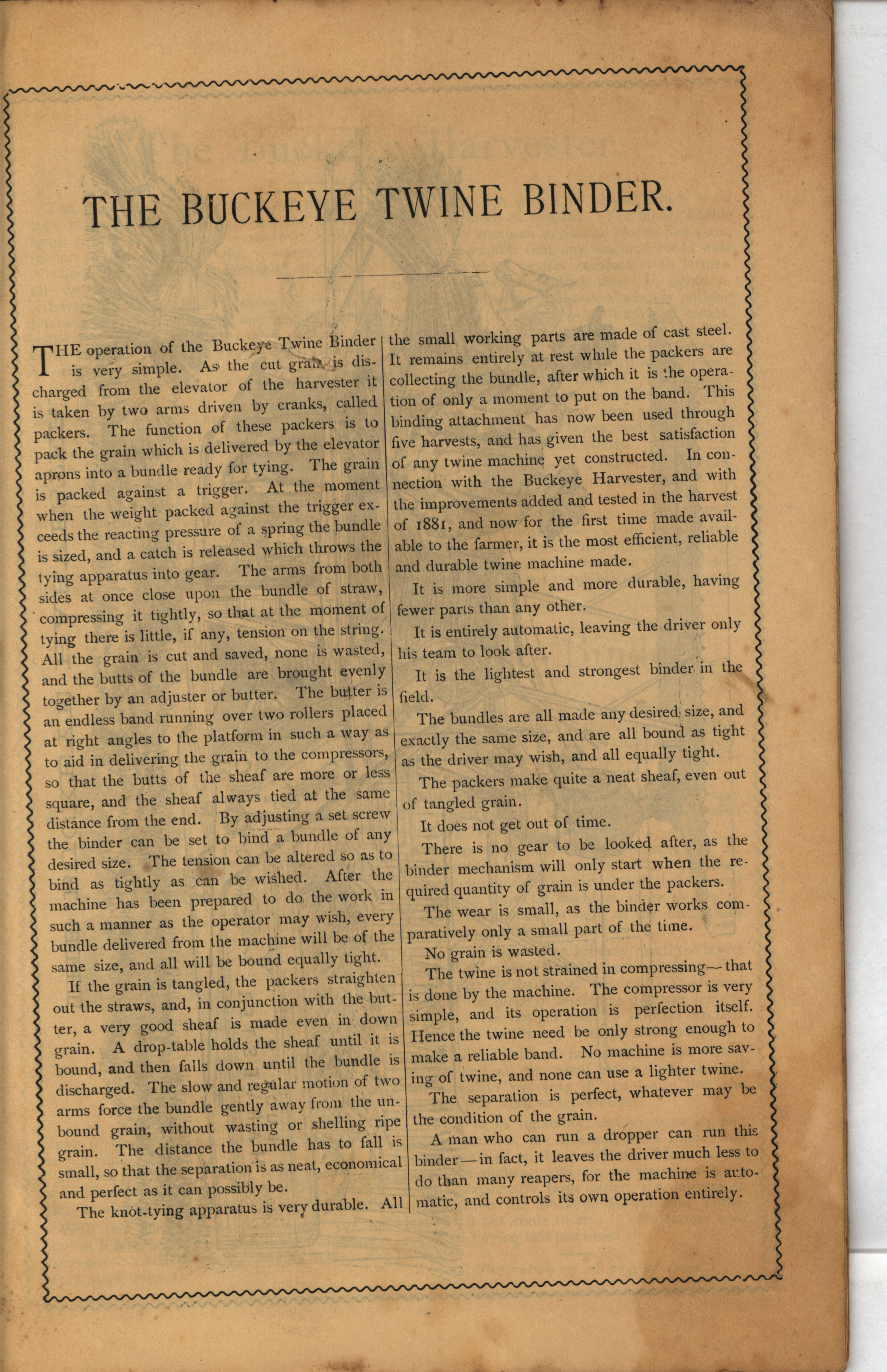 THE BUCKEYE TWINE BINDER.

THE operation of the Buckeye Twine Binder is very simple. As the cut grain is discharged from the elevator of the harvester it is taken by two arms driven by cranks, called packers. The function of these packers is to pack the grain which is delivered by the elevator aprons into a bundle ready for tying. The grain is packed against a trigger. At the moment when the weight packed against the trigger exceeds the reacting pressure of a spring the bundle is sized, and a catch is released which throws the tying apparatus into gear. The arms from both sides at once close upon the bundle of straw, compressing it tightly, so that at the moment of tying there is little, if any, tension on the string. All the grain is cut and saved, none is wasted, and the butts of the bundle are brought evenly together by an adjuster or butter. The butter is an endless band running over two rollers placed at right angles to the platform in such a way as to aid in delivering the grain to the compressors, so that the butts of the sheaf are more or less square, and the sheaf always tied at the same distance from the end. By adjusting a set screw the binder can be set to bind a bundle of any desired size. The tension can be altered so as to bind as tightly as can be wished. After the machine has been prepared to do the work in such a manner as the operator may wish, every bundle delivered from the machine will be of the same size, and all will be bound equally tight.

If the grain is tangled, the packers straighten out the straws, and, in conjunction with the butter, a very good sheaf is made even in down grain. A drop-table holds the sheaf until it is bound, and then falls down until the bundle is discharged. The slow and regular motion of two arms force the bundle gently away from the unbound grain, without wasting or shelling ripe grain. The distance the bundle has to fall is small, so that the separation is as neat, economical and perfect as it can possibly be.

The knot-tying apparatus is very durable. All the small working parts are made of cast steel. It remains entirely at rest while the packers are collecting the bundle, after which it is the operation of only a moment to put on the band. This binding attachment has now been used through five harvests, and has given the best satisfaction of any twine machine yet constructed. In connection with the Buckeye Harvester, and with the improvements added and tested in the harvest of 1881, and now for the first time made available to the farmer, it is the most efficient, reliable and durable twine machine made.

It is more simple and more durable, having fewer parts than any other.

It is entirely automatic, leaving the driver only his team to look after.

It is the lightest and strongest binder in the field.

The bundles are all made any desired size, and exactly the same size, and are all bound as tight as the driver may wish, and all equally tight.

The packers make quite a neat sheaf, even out of tangled grain.

It does not get out of time.

There is no gear to be looked after, as the binder mechanism will only start when the required quantity of grain is under the packers.

The wear is small, as the binder works comparatively only a small part of the time.

No grain is wasted.

The twine is not strained in compressing—that is done by the machine. The compressor is very simple, and its operation is perfection itself. Hence the twine need be only strong enough to make a reliable band. No machine is more saving of twine, and none can use a lighter twine.

The separation is perfect, whatever may be the condition of the grain.

A man who can run a dropper can run this binder—in fact, it leaves the driver much less to do than many reapers, for the machine is automatic, and controls its own operation entirely.